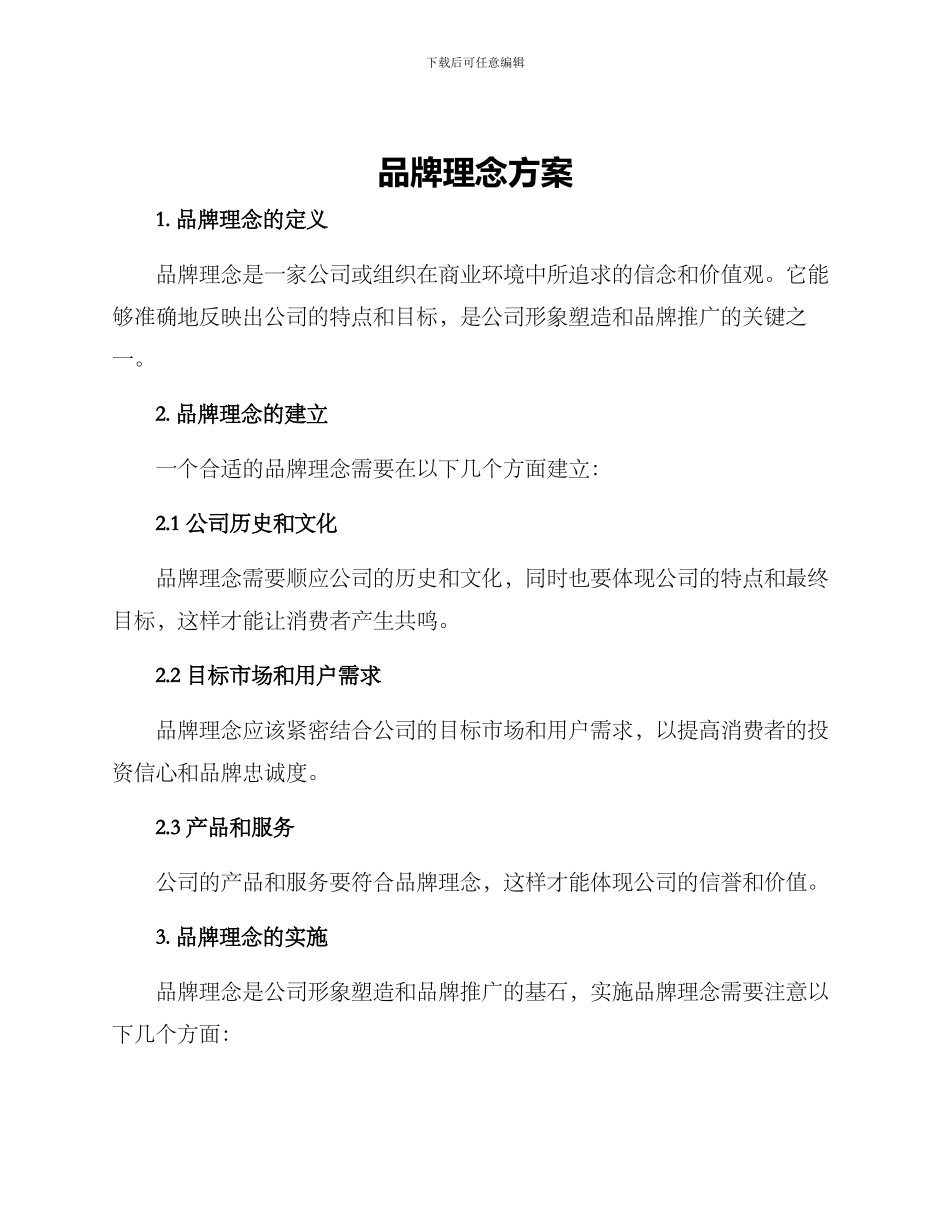 下载后可任意编辑

品牌理念方案

1. 品牌理念的定义

品牌理念是一家公司或组织在商业环境中所追求的信念和价值观。它能够准确地反映出公司的特点和目标，是公司形象塑造和品牌推广的关键之一。

2. 品牌理念的建立

一个合适的品牌理念需要在以下几个方面建立：

2.1 公司历史和文化

品牌理念需要顺应公司的历史和文化，同时也要体现公司的特点和最终目标，这样才能让消费者产生共鸣。

2.2 目标市场和用户需求

品牌理念应该紧密结合公司的目标市场和用户需求，以提高消费者的投资信心和品牌忠诚度。

2.3 产品和服务

公司的产品和服务要符合品牌理念，这样才能体现公司的信誉和价值。

3. 品牌理念的实施

品牌理念是公司形象塑造和品牌推广的基石，实施品牌理念需要注意以下几个方面：